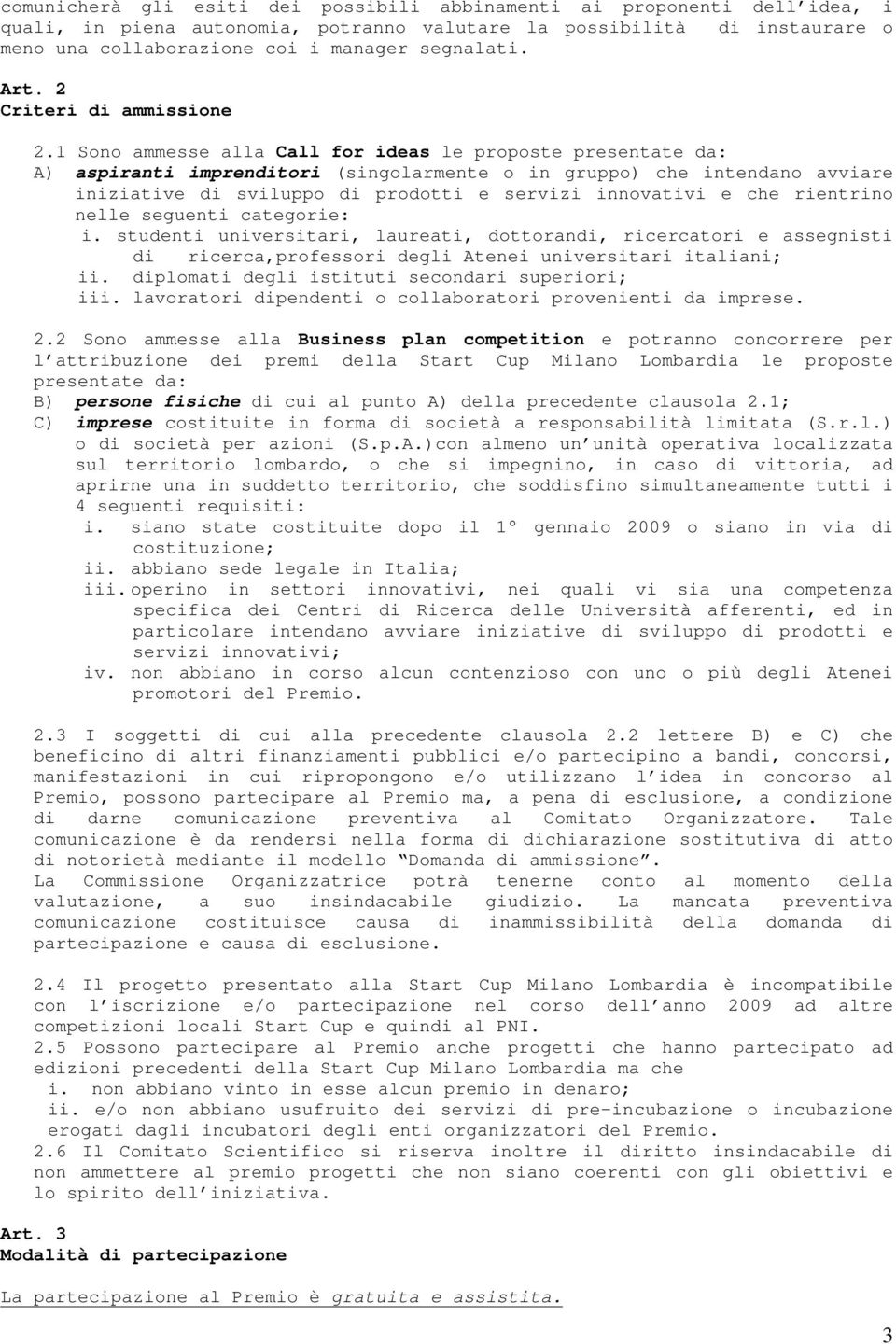 comunicherà gli esiti dei possibili abbinamenti ai proponenti dell'idea, i quali, in piena autonomia, potranno valutare la possibilità di instaurare o meno una collaborazione coi i manager segnalati.

Art. 2
Criteri di ammissione

2.1 Sono ammesse alla Call for ideas le proposte presentate da:
A) aspiranti imprenditori (singolarmente o in gruppo) che intendano avviare iniziative di sviluppo di prodotti e servizi innovativi e che rientrino nelle seguenti categorie:
i. studenti universitari, laureati, dottorandi, ricercatori e assegnisti di ricerca,professori degli Atenei universitari italiani;
ii. diplomati degli istituti secondari superiori;
iii. lavoratori dipendenti o collaboratori provenienti da imprese.

2.2 Sono ammesse alla Business plan competition e potranno concorrere per l'attribuzione dei premi della Start Cup Milano Lombardia le proposte presentate da:
B) persone fisiche di cui al punto A) della precedente clausola 2.1;
C) imprese costituite in forma di società a responsabilità limitata (S.r.l.) o di società per azioni (S.p.A.)con almeno un'unità operativa localizzata sul territorio lombardo, o che si impegnino, in caso di vittoria, ad aprirne una in suddetto territorio, che soddisfino simultaneamente tutti i 4 seguenti requisiti:
i. siano state costituite dopo il 1° gennaio 2009 o siano in via di costituzione;
ii. abbiano sede legale in Italia;
iii. operino in settori innovativi, nei quali vi sia una competenza specifica dei Centri di Ricerca delle Università afferenti, ed in particolare intendano avviare iniziative di sviluppo di prodotti e servizi innovativi;
iv. non abbiano in corso alcun contenzioso con uno o più degli Atenei promotori del Premio.

2.3 I soggetti di cui alla precedente clausola 2.2 lettere B) e C) che beneficino di altri finanziamenti pubblici e/o partecipino a bandi, concorsi, manifestazioni in cui ripropongono e/o utilizzano l'idea in concorso al Premio, possono partecipare al Premio ma, a pena di esclusione, a condizione di darne comunicazione preventiva al Comitato Organizzatore. Tale comunicazione è da rendersi nella forma di dichiarazione sostitutiva di atto di notorietà mediante il modello "Domanda di ammissione".
La Commissione Organizzatrice potrà tenerne conto al momento della valutazione, a suo insindacabile giudizio. La mancata preventiva comunicazione costituisce causa di inammissibilità della domanda di partecipazione e causa di esclusione.

2.4 Il progetto presentato alla Start Cup Milano Lombardia è incompatibile con l'iscrizione e/o partecipazione nel corso dell'anno 2009 ad altre competizioni locali Start Cup e quindi al PNI.
2.5 Possono partecipare al Premio anche progetti che hanno partecipato ad edizioni precedenti della Start Cup Milano Lombardia ma che
i. non abbiano vinto in esse alcun premio in denaro;
ii. e/o non abbiano usufruito dei servizi di pre-incubazione o incubazione erogati dagli incubatori degli enti organizzatori del Premio.
2.6 Il Comitato Scientifico si riserva inoltre il diritto insindacabile di non ammettere al premio progetti che non siano coerenti con gli obiettivi e lo spirito dell'iniziativa.

Art. 3
Modalità di partecipazione

La partecipazione al Premio è gratuita e assistita.

3